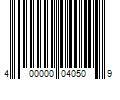 4 00000 04050 9